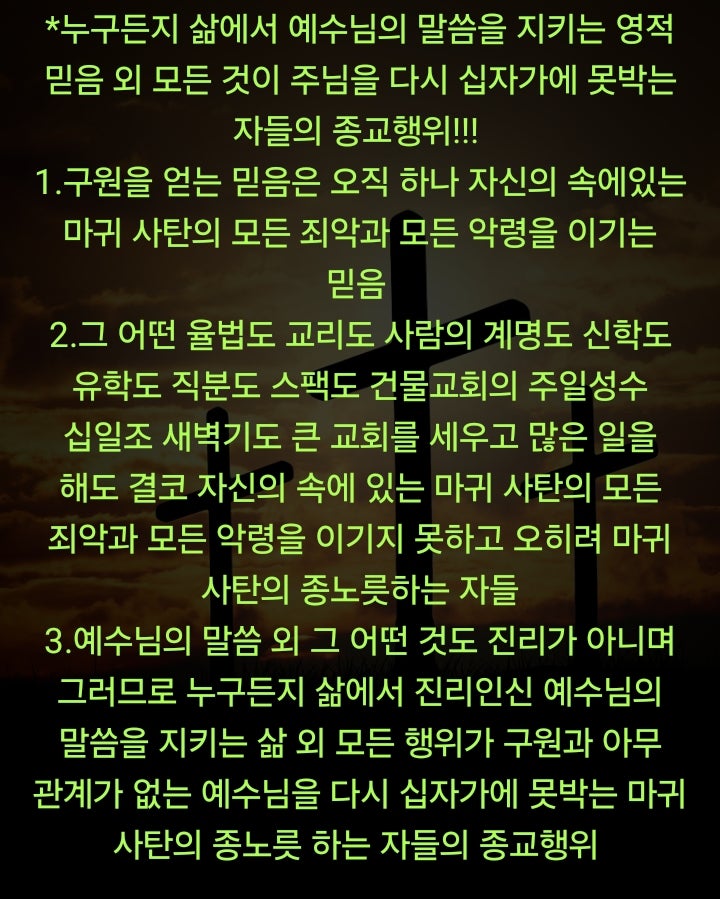 *누구든지 삶에서 예수님의 말씀을 지키는 영적 믿음 외 모든 것이 주님을 다시 십자가에 못박는 자들의 종교행위!!!
1.구원을 얻는 믿음은 오직 하나 자신의 속에있는 마귀 사탄의 모든 죄악과 모든 악령을 이기는 믿음
2.그 어떤 율법도 교리도 사람의 계명도 신학도 유학도 직분도 스팩도 건물교회의 주일성수 십일조 새벽기도 큰 교회를 세우고 많은 일을 해도 결코 자신의 속에 있는 마귀 사탄의 모든 죄악과 모든 악령을 이기지 못하고 오히려 마귀 사탄의 종노릇하는 자들
3.예수님의 말씀 외 그 어떤 것도 진리가 아니며 그러므로 누구든지 삶에서 진리인신 예수님의 말씀을 지키는 삶 외 모든 행위가 구원과 아무 관계가 없는 예수님을 다시 십자가에 못박는 마귀 사탄의 종노릇 하는 자들의 종교행위